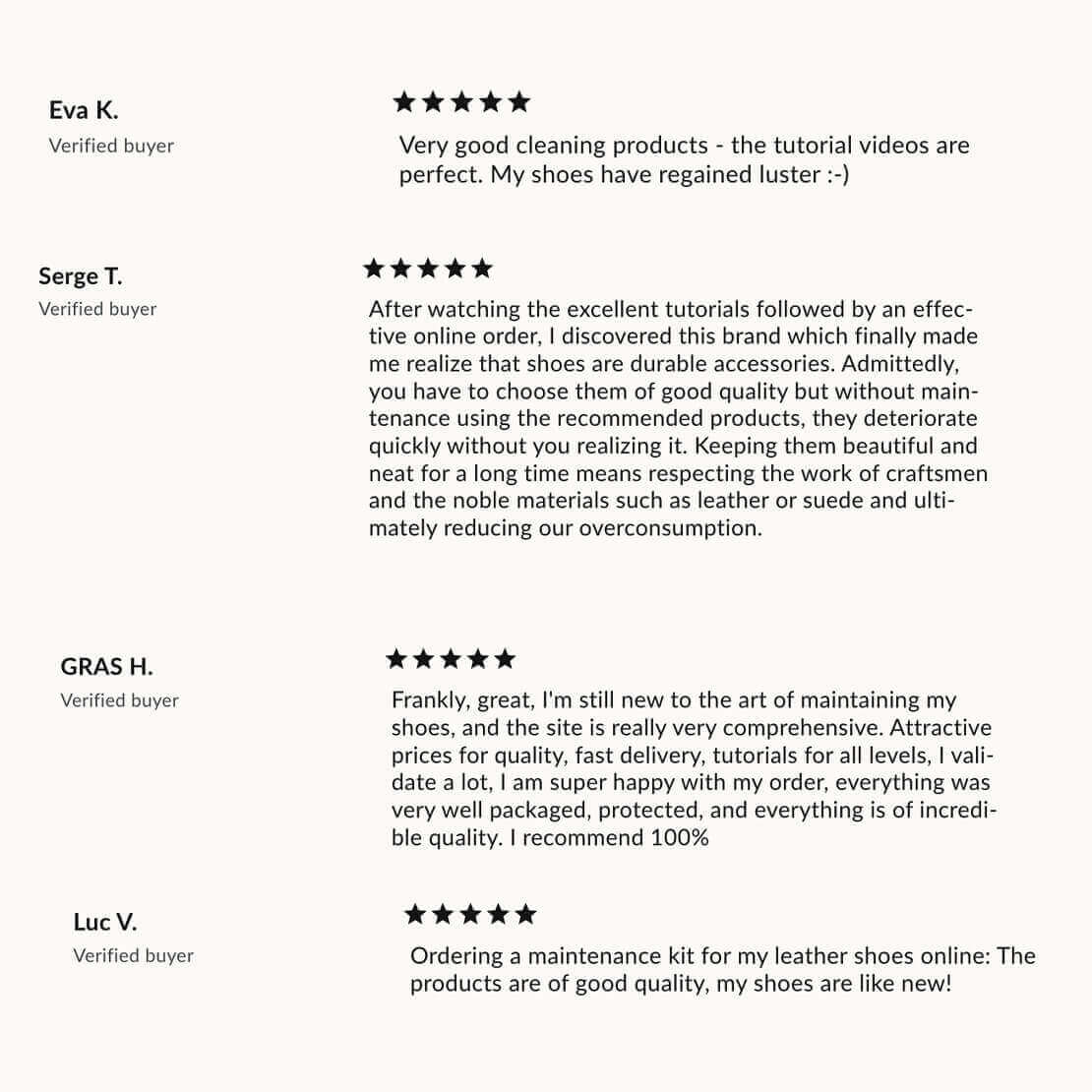 Eva K.
Verified buyer

★★★★★
Very good cleaning products - the tutorial videos are perfect. My shoes have regained luster :-)

Serge T.
Verified buyer

★★★★★
After watching the excellent tutorials followed by an effective online order, I discovered this brand which finally made me realize that shoes are durable accessories. Admittedly, you have to choose them of good quality but without maintenance using the recommended products, they deteriorate quickly without you realizing it. Keeping them beautiful and neat for a long time means respecting the work of craftsmen and the noble materials such as leather or suede and ultimately reducing our overconsumption.

GRAS H.
Verified buyer

★★★★★
Frankly, great, I'm still new to the art of maintaining my shoes, and the site is really very comprehensive. Attractive prices for quality, fast delivery, tutorials for all levels, I validate a lot, I am super happy with my order, everything was very well packaged, protected, and everything is of incredible quality. I recommend 100%

Luc V.
Verified buyer

★★★★★
Ordering a maintenance kit for my leather shoes online: The products are of good quality, my shoes are like new!